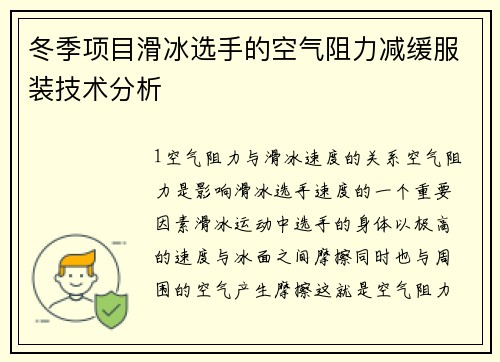 冬季项目滑冰选手的空气阻力减缓服装技术分析

1空气阻力与滑冰速度的关系空气阻力是影响滑冰选手速度的一个重要因素滑冰运动中选手的身体以极高的速度与冰面之间摩擦同时也与周围的空气产生摩擦这就是空气阻力